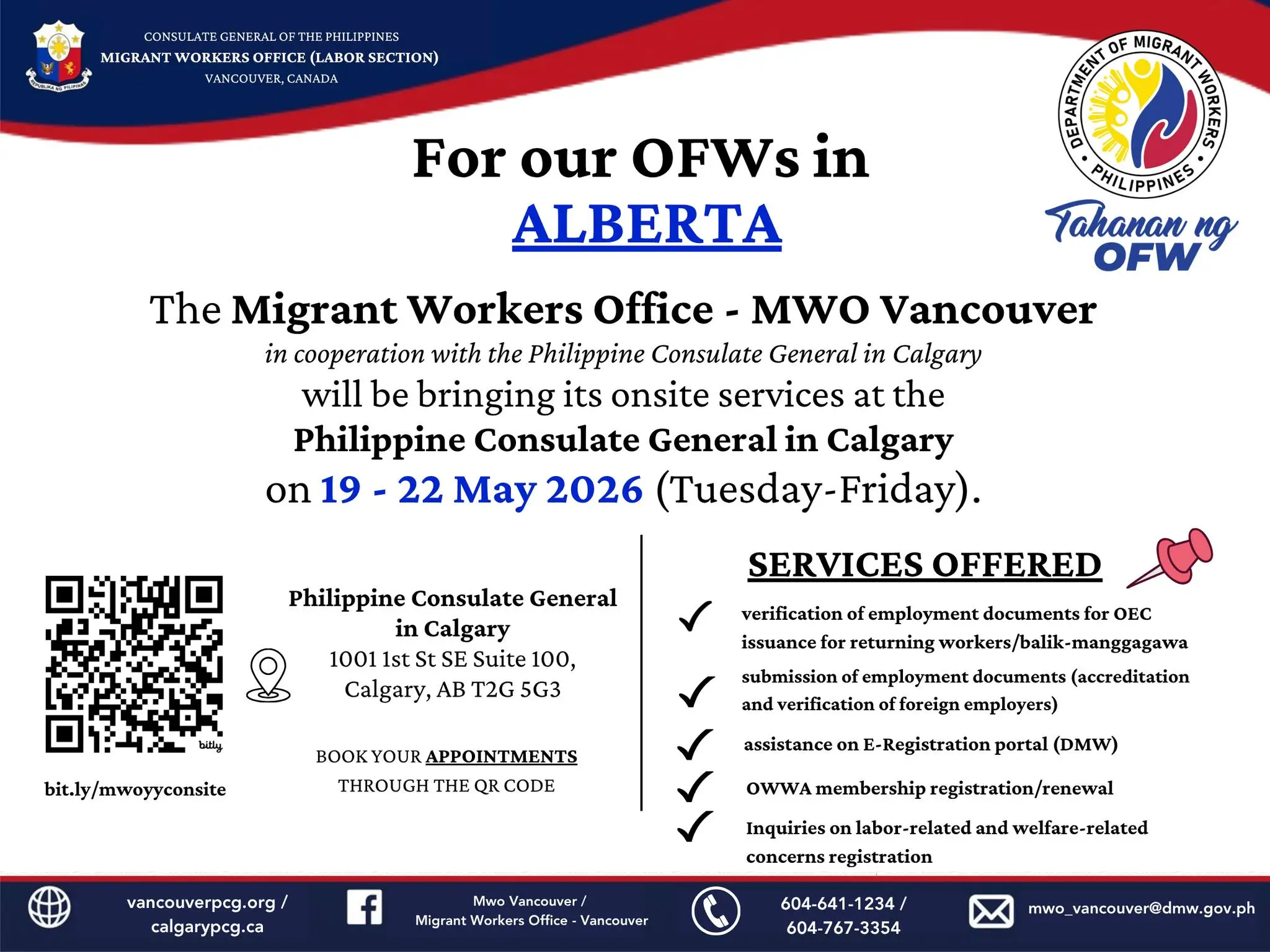 REPUBLIKA NG PILIPINAS

CONSULATE GENERAL OF THE PHILIPPINES
MIGRANT WORKERS OFFICE (LABOR SECTION)
VANCOUVER, CANADA

DEPARTMENT OF MIGRANT WORKERS • PHILIPPINES •

Tahanan ng OFW

For our OFWs in ALBERTA

The Migrant Workers Office - MWO Vancouver
in cooperation with the Philippine Consulate General in Calgary
will be bringing its onsite services at the
Philippine Consulate General in Calgary
on 19 - 22 May 2026 (Tuesday-Friday).

bitly

bit.ly/mwoyyconsite

Philippine Consulate General in Calgary
1001 1st St SE Suite 100, Calgary, AB T2G 5G3

BOOK YOUR APPOINTMENTS THROUGH THE QR CODE

SERVICES OFFERED

verification of employment documents for OEC issuance for returning workers/balik-manggagawa

submission of employment documents (accreditation and verification of foreign employers)

assistance on E-Registration portal (DMW)

OWWA membership registration/renewal

Inquiries on labor-related and welfare-related concerns registration

vancouverpcg.org / calgarypcg.ca

Mwo Vancouver / Migrant Workers Office - Vancouver

604-641-1234 / 604-767-3354

mwo_vancouver@dmw.gov.ph